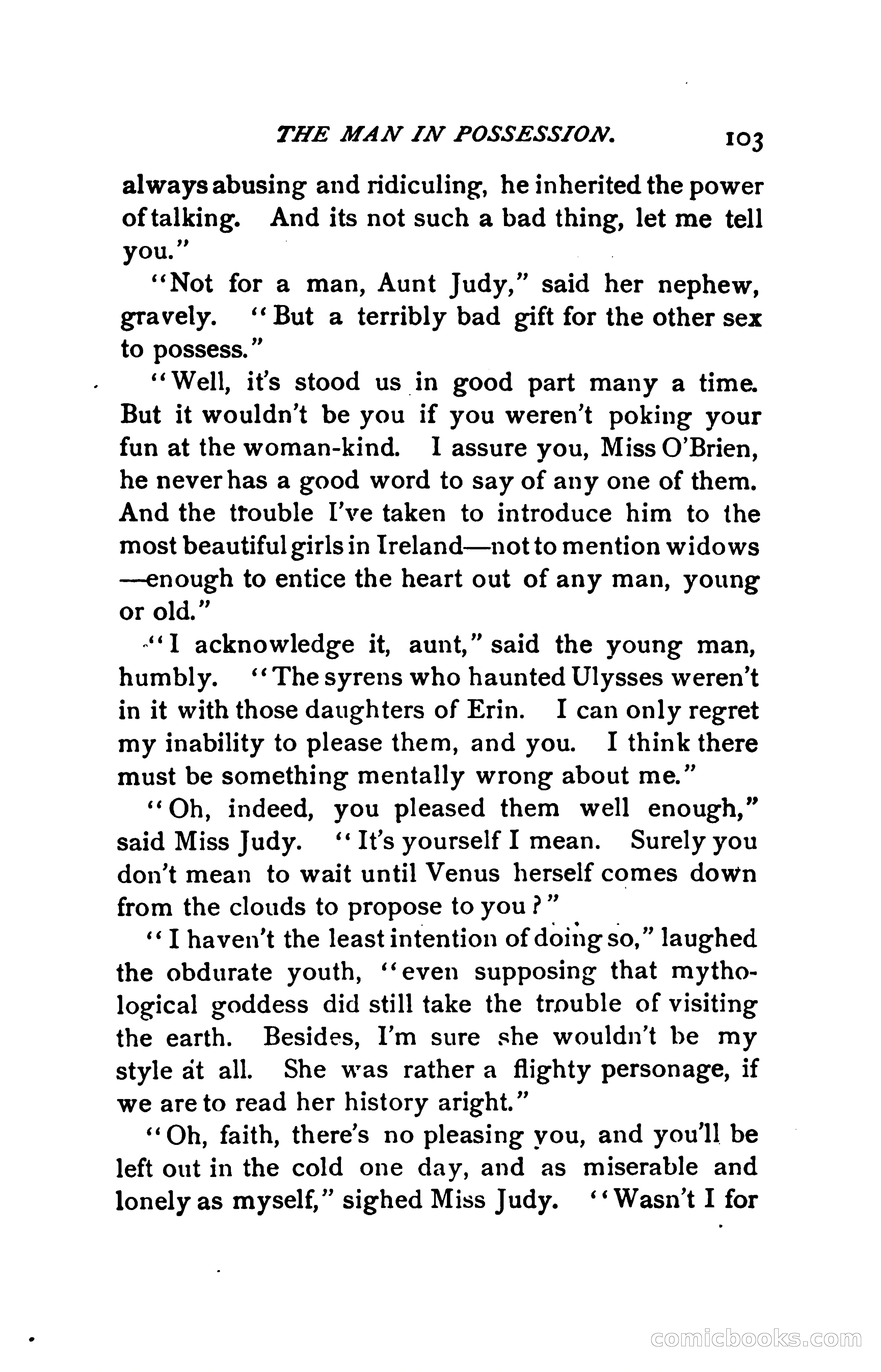 THE MAN IN POSSESSION. 103

always abusing and ridiculing, he inherited the power of talking. And its not such a bad thing, let me tell you."

"Not for a man, Aunt Judy," said her nephew, gravely. "But a terribly bad gift for the other sex to possess."

"Well, it's stood us in good part many a time. But it wouldn't be you if you weren't poking your fun at the woman-kind. I assure you, Miss O'Brien, he never has a good word to say of any one of them. And the trouble I've taken to introduce him to the most beautiful girls in Ireland—not to mention widows—enough to entice the heart out of any man, young or old."

"I acknowledge it, aunt," said the young man, humbly. "The syrens who haunted Ulysses weren't in it with those daughters of Erin. I can only regret my inability to please them, and you. I think there must be something mentally wrong about me."

"Oh, indeed, you pleased them well enough," said Miss Judy. "It's yourself I mean. Surely you don't mean to wait until Venus herself comes down from the clouds to propose to you?"

"I haven't the least intention of doing so," laughed the obdurate youth, "even supposing that mythological goddess did still take the trouble of visiting the earth. Besides, I'm sure she wouldn't be my style at all. She was rather a flighty personage, if we are to read her history aright."

"Oh, faith, there's no pleasing you, and you'll be left out in the cold one day, and as miserable and lonely as myself," sighed Miss Judy. "Wasn't I for

comicbooks.com